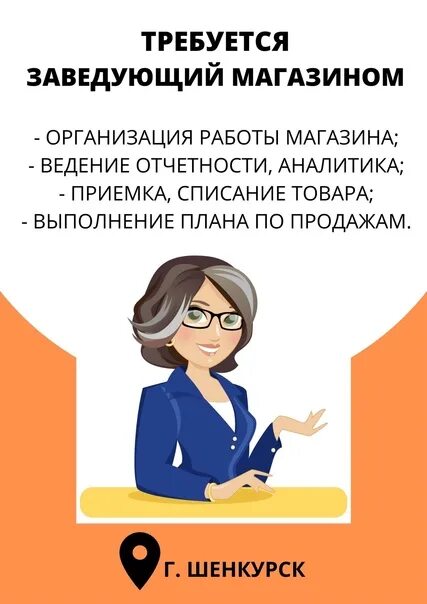 ТРЕБУЕТСЯ
ЗАВЕДУЮЩИЙ МАГАЗИНОМ

- ОРГАНИЗАЦИЯ РАБОТЫ МАГАЗИНА;
- ВЕДЕНИЕ ОТЧЕТНОСТИ, АНАЛИТИКА;
- ПРИЕМКА, СПИСАНИЕ ТОВАРА;
- ВЫПОЛНЕНИЕ ПЛАНА ПО ПРОДАЖАМ.

Г. ШЕНКУРСК